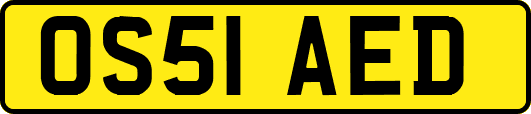 OS51 AED